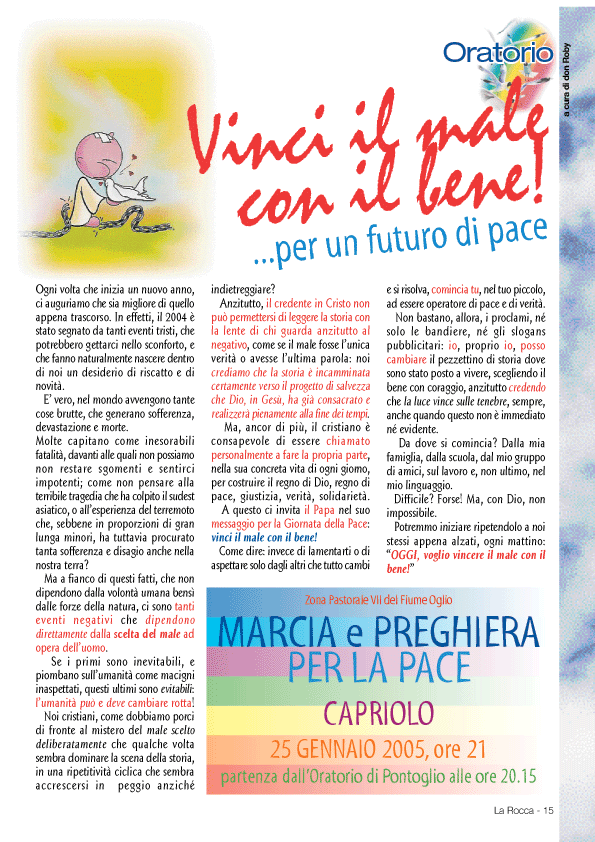 Oratorio

a cura di don Roby

Vinci il male con il bene!

...per un futuro di pace

Ogni volta che inizia un nuovo anno, ci auguriamo che sia migliore di quello appena trascorso. In effetti, il 2004 è stato segnato da tanti eventi tristi, che potrebbero gettarci nello sconforto, e che fanno naturalmente nascere dentro di noi un desiderio di riscatto e di novità.

E' vero, nel mondo avvengono tante cose brutte, che generano sofferenza, devastazione e morte.

Molte capitano come inesorabili fatalità, davanti alle quali non possiamo non restare sgomenti e sentirci impotenti; come non pensare alla terribile tragedia che ha colpito il sudest asiatico, o all'esperienza del terremoto che, sebbene in proporzioni di gran lunga minori, ha tuttavia procurato tanta sofferenza e disagio anche nella nostra terra?

Ma a fianco di questi fatti, che non dipendono dalla volontà umana bensì dalle forze della natura, ci sono tanti eventi negativi che dipendono direttamente dalla scelta del male ad opera dell'uomo.

Se i primi sono inevitabili, e piombano sull'umanità come macigni inaspettati, questi ultimi sono evitabili: l'umanità può e deve cambiare rotta!

Noi cristiani, come dobbiamo porci di fronte al mistero del male scelto deliberatamente che qualche volta sembra dominare la scena della storia, in una ripetitività ciclica che sembra accrescersi in peggio anziché indietreggiare?

Anzitutto, il credente in Cristo non può permettersi di leggere la storia con la lente di chi guarda anzitutto al negativo, come se il male fosse l'unica verità o avesse l'ultima parola: noi crediamo che la storia è incamminata certamente verso il progetto di salvezza che Dio, in Gesù, ha già consacrato e realizzerà pienamente alla fine dei tempi.

Ma, ancor di più, il cristiano è consapevole di essere chiamato personalmente a fare la propria parte, nella sua concreta vita di ogni giorno, per costruire il regno di Dio, regno di pace, giustizia, verità, solidarietà.

A questo ci invita il Papa nel suo messaggio per la Giornata della Pace: vinci il male con il bene!

Come dire: invece di lamentarti o di aspettare solo dagli altri che tutto cambi e si risolva, comincia tu, nel tuo piccolo, ad essere operatore di pace e di verità.

Non bastano, allora, i proclami, né solo le bandiere, né gli slogans pubblicitari: io, proprio io, posso cambiare il pezzettino di storia dove sono stato posto a vivere, scegliendo il bene con coraggio, anzitutto credendo che la luce vince sulle tenebre, sempre, anche quando questo non è immediato né evidente.

Da dove si comincia? Dalla mia famiglia, dalla scuola, dal mio gruppo di amici, sul lavoro e, non ultimo, nel mio linguaggio.

Difficile? Forse! Ma, con Dio, non impossibile.

Potremmo iniziare ripetendolo a noi stessi appena alzati, ogni mattino: "OGGI, voglio vincere il male con il bene!"

Zona Pastorale VII del Fiume Oglio

MARCIA e PREGHIERA PER LA PACE

CAPRIOLO

25 GENNAIO 2005, ore 21

partenza dall'Oratorio di Pontoglio alle ore 20.15

La Rocca - 15